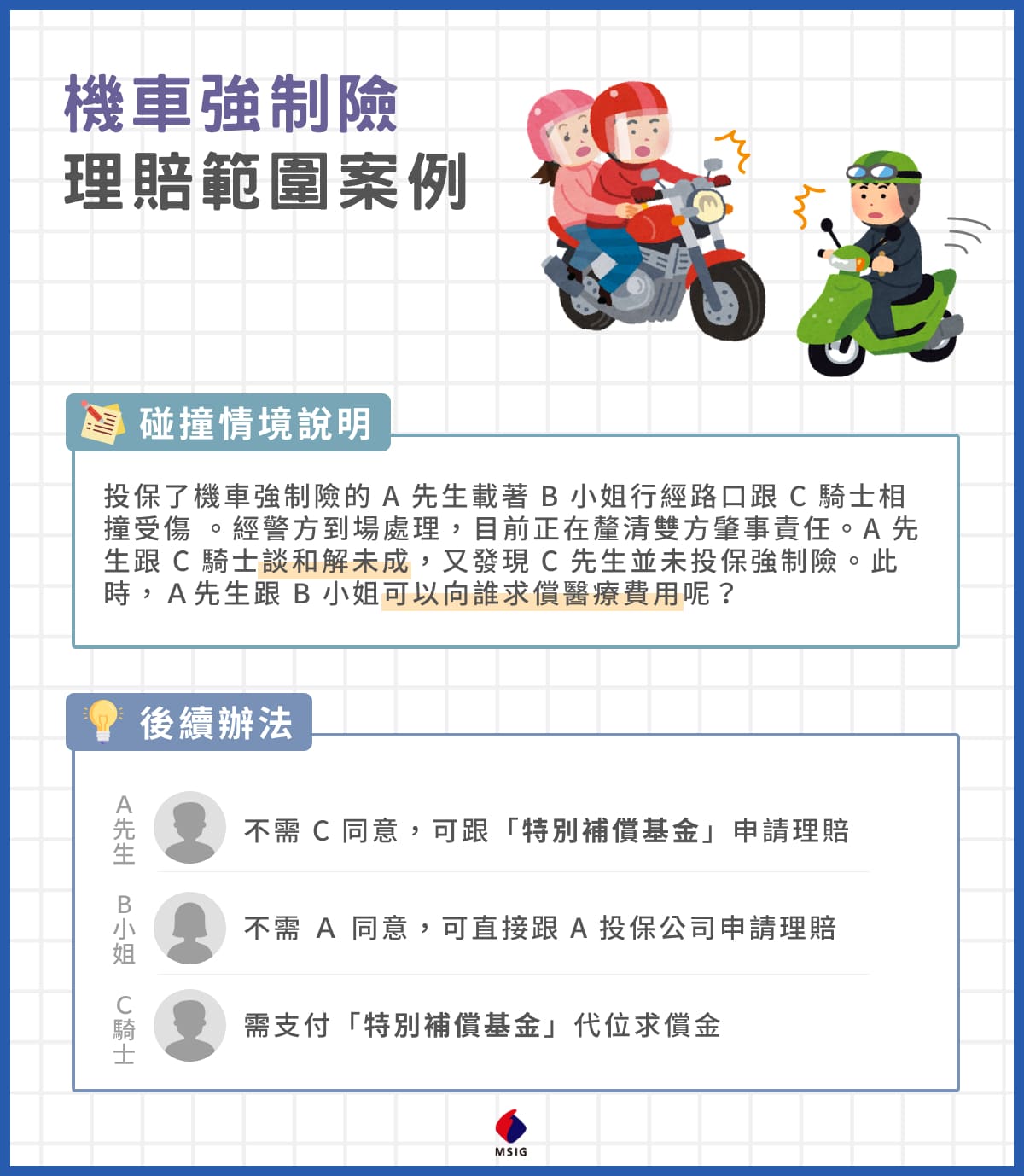 機車強制險
理賠範圍案例

碰撞情境說明

投保了機車強制險的 A 先生載著 B 小姐行經路口跟 C 騎士相撞受傷 。經警方到場處理，目前正在釐清雙方肇事責任。A 先生跟 C 騎士談和解未成，又發現 C 先生並未投保強制險。此時，A 先生跟 B 小姐可以向誰求償醫療費用呢？

後續辦法

A先生 不需 C 同意，可跟「特別補償基金」申請理賠

B小姐 不需 A 同意，可直接跟 A 投保公司申請理賠

C騎士 需支付「特別補償基金」代位求償金

MSIG